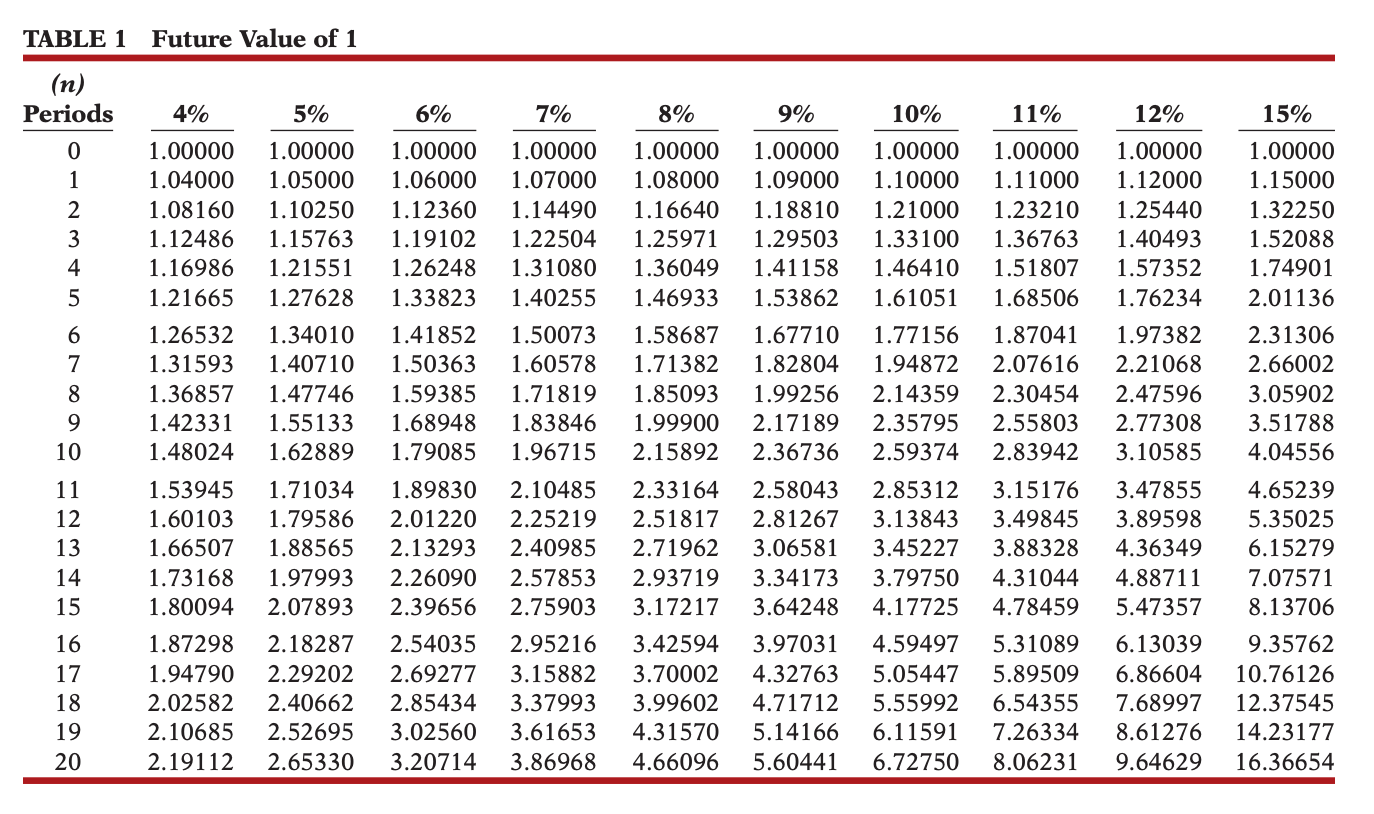 TABLE 1 Future Value of 1

| (n) Periods | 4% | 5% | 6% | 7% | 8% | 9% | 10% | 11% | 12% | 15% |
|---|---|---|---|---|---|---|---|---|---|---|
| 0 | 1.00000 | 1.00000 | 1.00000 | 1.00000 | 1.00000 | 1.00000 | 1.00000 | 1.00000 | 1.00000 | 1.00000 |
| 1 | 1.04000 | 1.05000 | 1.06000 | 1.07000 | 1.08000 | 1.09000 | 1.10000 | 1.11000 | 1.12000 | 1.15000 |
| 2 | 1.08160 | 1.10250 | 1.12360 | 1.14490 | 1.16640 | 1.18810 | 1.21000 | 1.23210 | 1.25440 | 1.32250 |
| 3 | 1.12486 | 1.15763 | 1.19102 | 1.22504 | 1.25971 | 1.29503 | 1.33100 | 1.36763 | 1.40493 | 1.52088 |
| 4 | 1.16986 | 1.21551 | 1.26248 | 1.31080 | 1.36049 | 1.41158 | 1.46410 | 1.51807 | 1.57352 | 1.74901 |
| 5 | 1.21665 | 1.27628 | 1.33823 | 1.40255 | 1.46933 | 1.53862 | 1.61051 | 1.68506 | 1.76234 | 2.01136 |
| 6 | 1.26532 | 1.34010 | 1.41852 | 1.50073 | 1.58687 | 1.67710 | 1.77156 | 1.87041 | 1.97382 | 2.31306 |
| 7 | 1.31593 | 1.40710 | 1.50363 | 1.60578 | 1.71382 | 1.82804 | 1.94872 | 2.07616 | 2.21068 | 2.66002 |
| 8 | 1.36857 | 1.47746 | 1.59385 | 1.71819 | 1.85093 | 1.99256 | 2.14359 | 2.30454 | 2.47596 | 3.05902 |
| 9 | 1.42331 | 1.55133 | 1.68948 | 1.83846 | 1.99900 | 2.17189 | 2.35795 | 2.55803 | 2.77308 | 3.51788 |
| 10 | 1.48024 | 1.62889 | 1.79085 | 1.96715 | 2.15892 | 2.36736 | 2.59374 | 2.83942 | 3.10585 | 4.04556 |
| 11 | 1.53945 | 1.71034 | 1.89830 | 2.10485 | 2.33164 | 2.58043 | 2.85312 | 3.15176 | 3.47855 | 4.65239 |
| 12 | 1.60103 | 1.79586 | 2.01220 | 2.25219 | 2.51817 | 2.81267 | 3.13843 | 3.49845 | 3.89598 | 5.35025 |
| 13 | 1.66507 | 1.88565 | 2.13293 | 2.40985 | 2.71962 | 3.06581 | 3.45227 | 3.88328 | 4.36349 | 6.15279 |
| 14 | 1.73168 | 1.97993 | 2.26090 | 2.57853 | 2.93719 | 3.34173 | 3.79750 | 4.31044 | 4.88711 | 7.07571 |
| 15 | 1.80094 | 2.07893 | 2.39656 | 2.75903 | 3.17217 | 3.64248 | 4.17725 | 4.78459 | 5.47357 | 8.13706 |
| 16 | 1.87298 | 2.18287 | 2.54035 | 2.95216 | 3.42594 | 3.97031 | 4.59497 | 5.31089 | 6.13039 | 9.35762 |
| 17 | 1.94790 | 2.29202 | 2.69277 | 3.15882 | 3.70002 | 4.32763 | 5.05447 | 5.89509 | 6.86604 | 10.76126 |
| 18 | 2.02582 | 2.40662 | 2.85434 | 3.37993 | 3.99602 | 4.71712 | 5.55992 | 6.54355 | 7.68997 | 12.37545 |
| 19 | 2.10685 | 2.52695 | 3.02560 | 3.61653 | 4.31570 | 5.14166 | 6.11591 | 7.26334 | 8.61276 | 14.23177 |
| 20 | 2.19112 | 2.65330 | 3.20714 | 3.86968 | 4.66096 | 5.60441 | 6.72750 | 8.06231 | 9.64629 | 16.36654 |